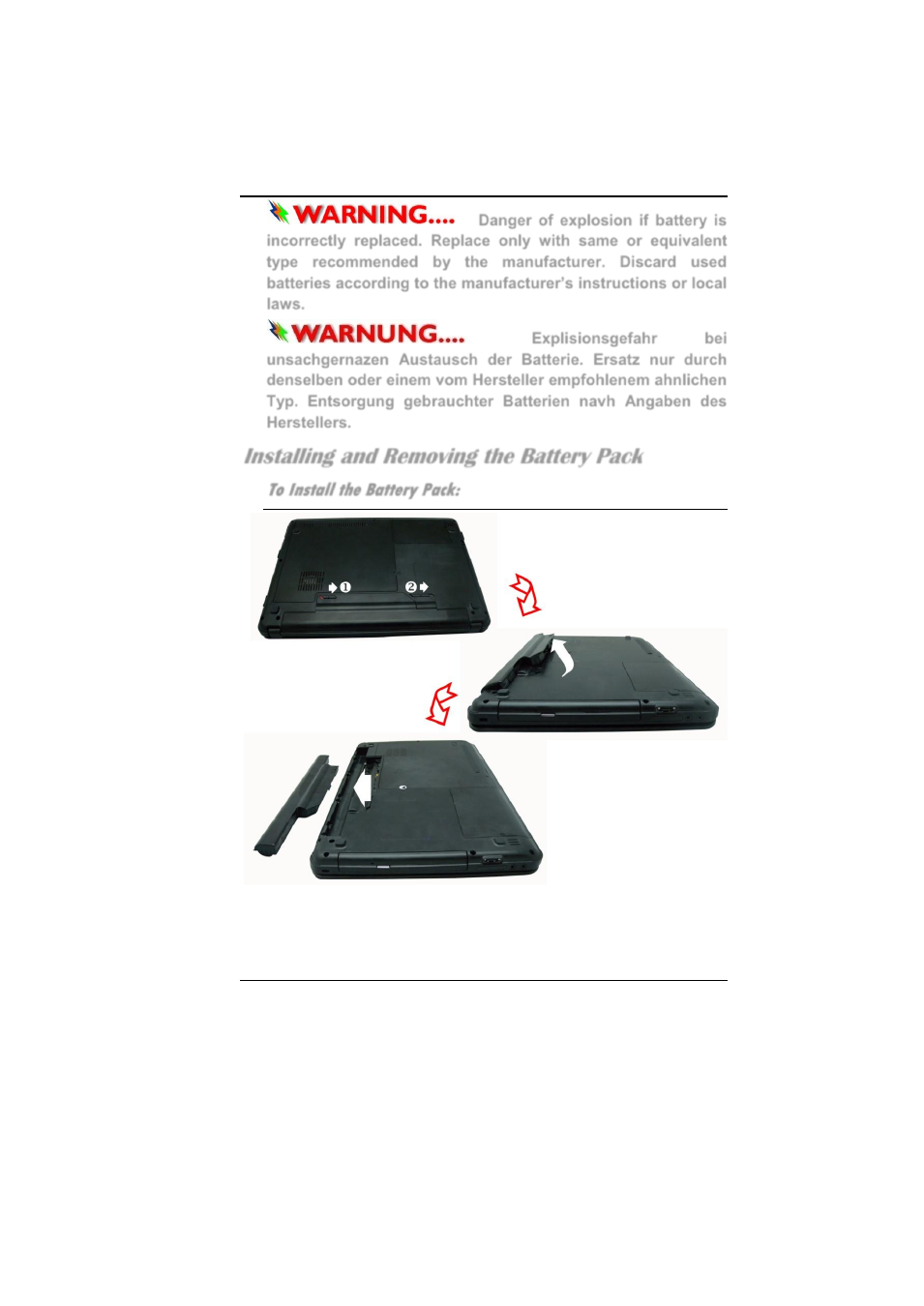 WARNING.... Danger of explosion if battery is incorrectly replaced. Replace only with same or equivalent type recommended by the manufacturer. Discard used batteries according to the manufacturer's instructions or local laws.

WARNUNG.... Explisionsgefahr bei unsachgernazen Austausch der Batterie. Ersatz nur durch denselben oder einem vom Hersteller empfohlenem ahnlichen Typ. Entsorgung gebrauchter Batterien navh Angaben des Herstellers.

Installing and Removing the Battery Pack

To Install the Battery Pack:

❶

❷